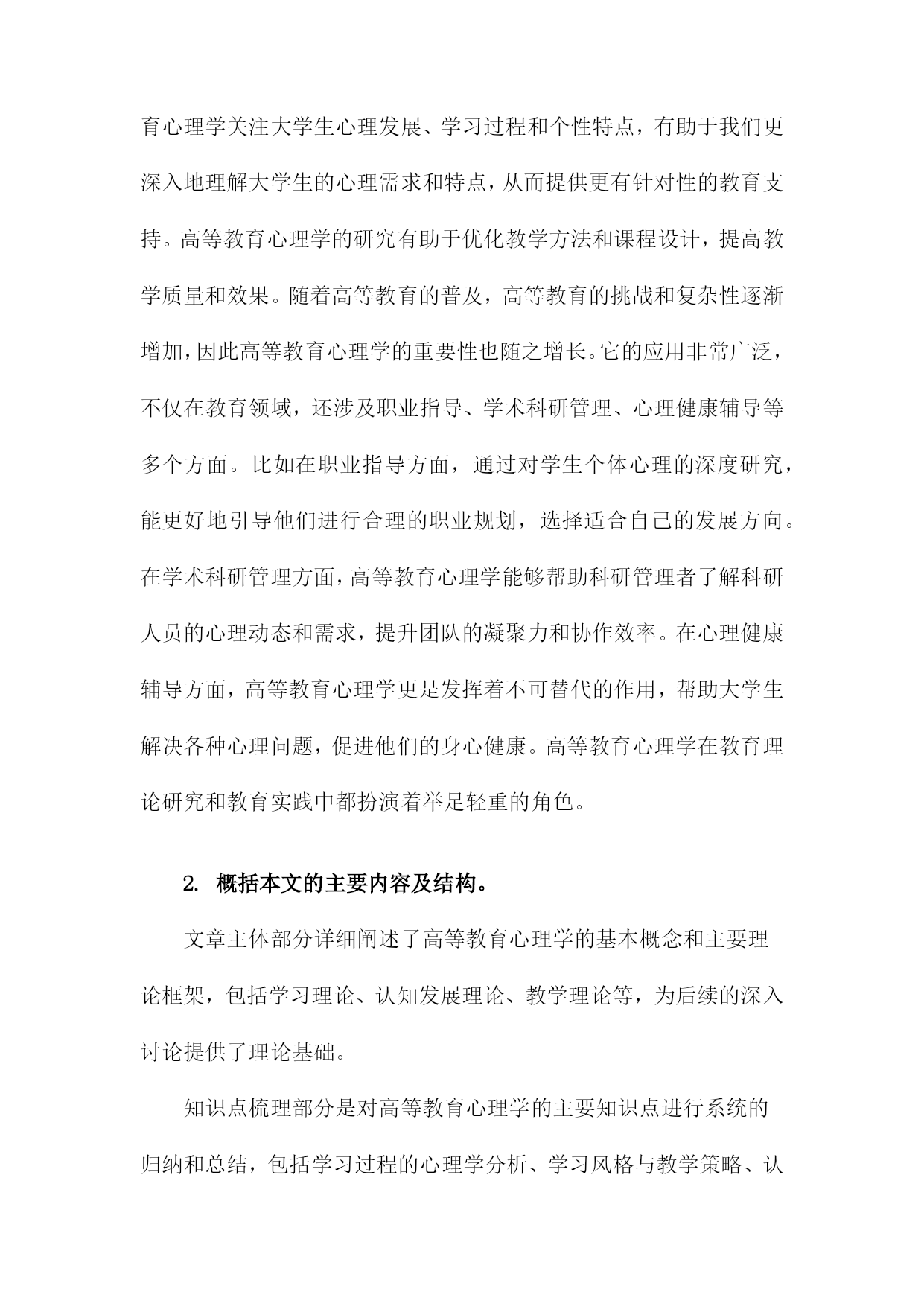 育心理学关注大学生心理发展、学习过程和个性特点，有助于我们更深入地理解大学生的心理需求和特点，从而提供更有针对性的教育支持。高等教育心理学的研究有助于优化教学方法和课程设计，提高教学质量和效果。随着高等教育的普及，高等教育的挑战和复杂性逐渐增加，因此高等教育心理学的重要性也随之增长。它的应用非常广泛，不仅在教育领域，还涉及职业指导、学术科研管理、心理健康辅导等多个方面。比如在职业指导方面，通过对学生个体心理的深度研究，能更好地引导他们进行合理的职业规划，选择适合自己的发展方向。在学术科研管理方面，高等教育心理学能够帮助科研管理者了解科研人员的心理动态和需求，提升团队的凝聚力和协作效率。在心理健康辅导方面，高等教育心理学更是发挥着不可替代的作用，帮助大学生解决各种心理问题，促进他们的身心健康。高等教育心理学在教育理论研究和教育实践中都扮演着举足轻重的角色。

2. 概括本文的主要内容及结构。

文章主体部分详细阐述了高等教育心理学的基本概念和主要理论框架，包括学习理论、认知发展理论、教学理论等，为后续的深入讨论提供了理论基础。

知识点梳理部分是对高等教育心理学的主要知识点进行系统的归纳和总结，包括学习过程的心理学分析、学习风格与教学策略、认